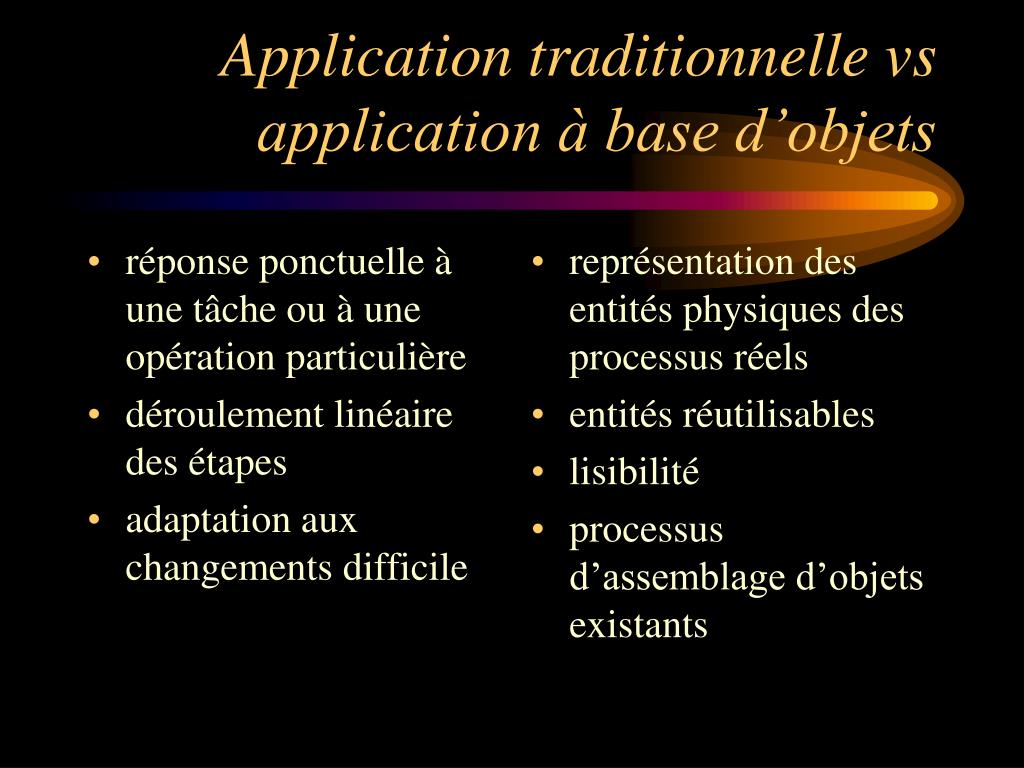 Application traditionnelle vs application à base d’objets

• réponse ponctuelle à une tâche ou à une opération particulière
• déroulement linéaire des étapes
• adaptation aux changements difficile

• représentation des entités physiques des processus réels
• entités réutilisables
• lisibilité
• processus d’assemblage d’objets existants